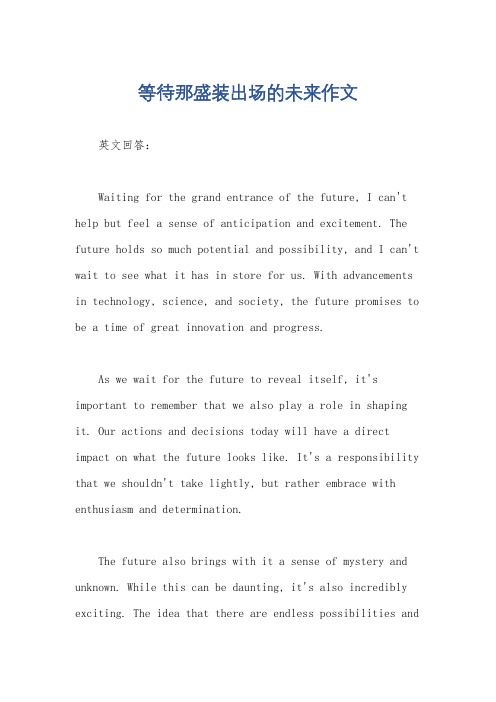 等待那盛装出场的未来作文

英文回答：

Waiting for the grand entrance of the future, I can't help but feel a sense of anticipation and excitement. The future holds so much potential and possibility, and I can't wait to see what it has in store for us. With advancements in technology, science, and society, the future promises to be a time of great innovation and progress.

As we wait for the future to reveal itself, it's important to remember that we also play a role in shaping it. Our actions and decisions today will have a direct impact on what the future looks like. It's a responsibility that we shouldn't take lightly, but rather embrace with enthusiasm and determination.

The future also brings with it a sense of mystery and unknown. While this can be daunting, it's also incredibly exciting. The idea that there are endless possibilities and